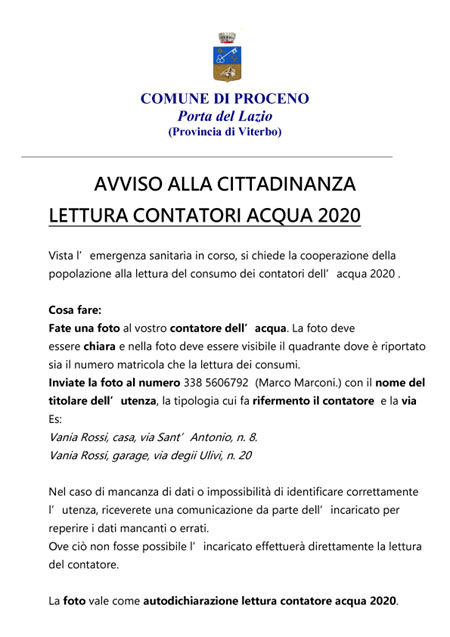 COMUNE DI PROCENO
Porta del Lazio
(Provincia di Viterbo)

AVVISO ALLA CITTADINANZA
LETTURA CONTATORI ACQUA 2020

Vista l' emergenza sanitaria in corso, si chiede la cooperazione della popolazione alla lettura del consumo dei contatori dell' acqua 2020 .

Cosa fare:
Fate una foto al vostro contatore dell' acqua. La foto deve essere chiara e nella foto deve essere visibile il quadrante dove è riportato sia il numero matricola che la lettura dei consumi.
Inviate la foto al numero 338 5606792 (Marco Marconi.) con il nome del titolare dell' utenza, la tipologia cui fa rifermento il contatore e la via
Es:
Vania Rossi, casa, via Sant' Antonio, n. 8.
Vania Rossi, garage, via degii Ulivi, n. 20

Nel caso di mancanza di dati o impossibilità di identificare correttamente l' utenza, riceverete una comunicazione da parte dell' incaricato per reperire i dati mancanti o errati.
Ove ciò non fosse possibile l' incaricato effettuerà direttamente la lettura del contatore.

La foto vale come autodichiarazione lettura contatore acqua 2020.